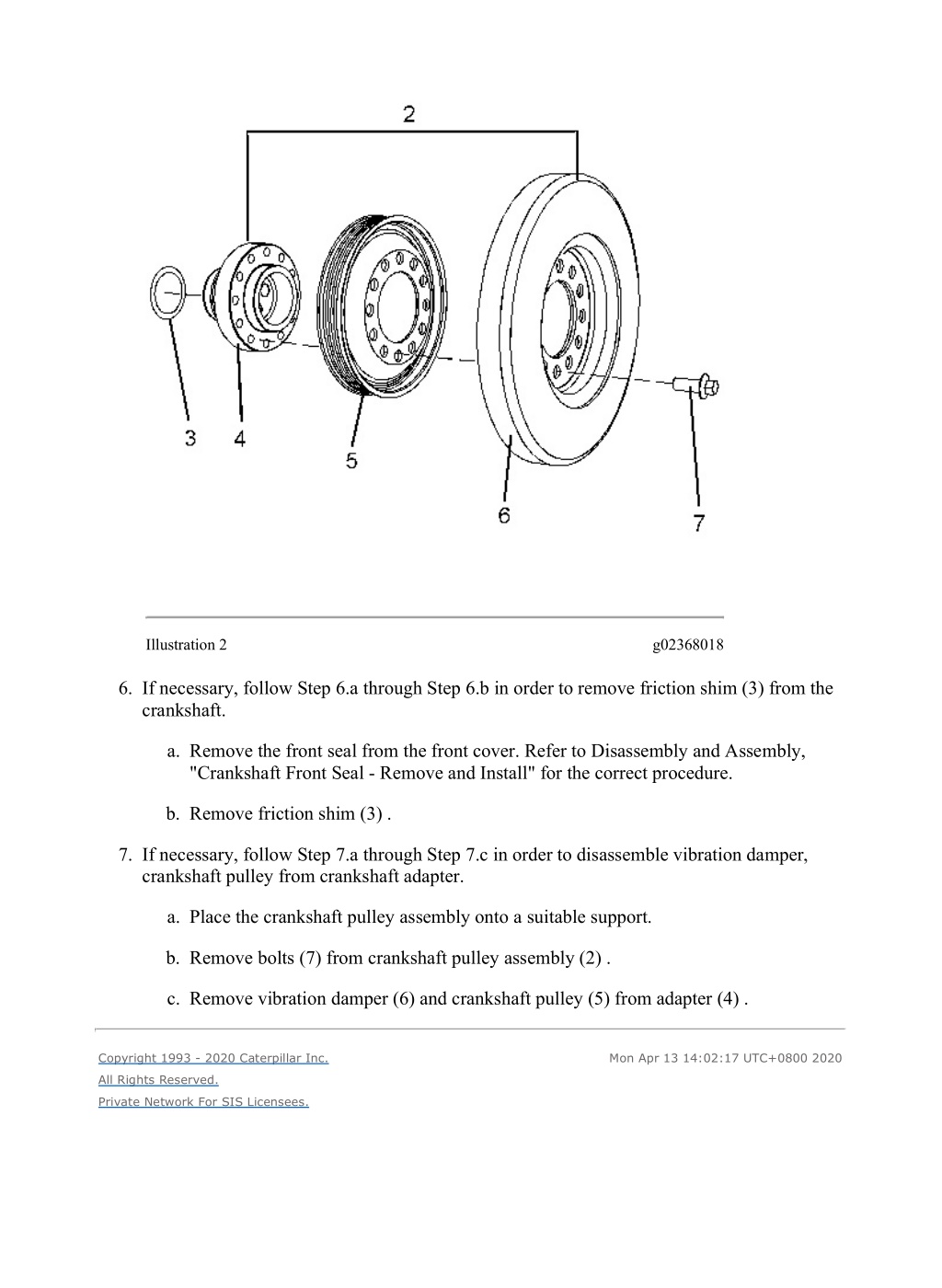 2

3 4

5

6

7

Illustration 2 g02368018

6. If necessary, follow Step 6.a through Step 6.b in order to remove friction shim (3) from the crankshaft.

a. Remove the front seal from the front cover. Refer to Disassembly and Assembly, "Crankshaft Front Seal - Remove and Install" for the correct procedure.

b. Remove friction shim (3) .

7. If necessary, follow Step 7.a through Step 7.c in order to disassemble vibration damper, crankshaft pulley from crankshaft adapter.

a. Place the crankshaft pulley assembly onto a suitable support.

b. Remove bolts (7) from crankshaft pulley assembly (2) .

c. Remove vibration damper (6) and crankshaft pulley (5) from adapter (4) .

Copyright 1993 - 2020 Caterpillar Inc.
All Rights Reserved.
Private Network For SIS Licensees.

Mon Apr 13 14:02:17 UTC+0800 2020